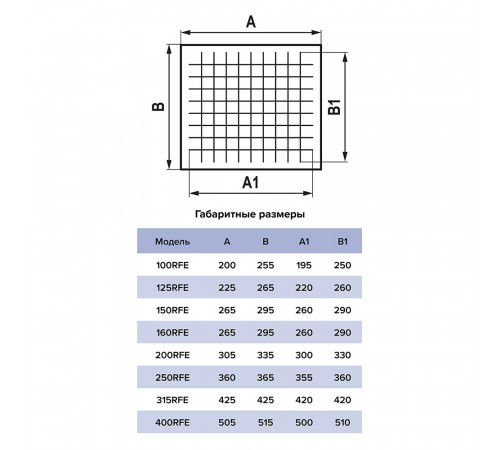 A

B

B1

A1

Габаритные размеры

| Модель | A | B | A1 | B1 |
|---|---|---|---|---|
| 100RFE | 200 | 255 | 195 | 250 |
| 125RFE | 225 | 265 | 220 | 260 |
| 150RFE | 265 | 295 | 260 | 290 |
| 160RFE | 265 | 295 | 260 | 290 |
| 200RFE | 305 | 335 | 300 | 330 |
| 250RFE | 360 | 365 | 355 | 360 |
| 315RFE | 425 | 425 | 420 | 420 |
| 400RFE | 505 | 515 | 500 | 510 |